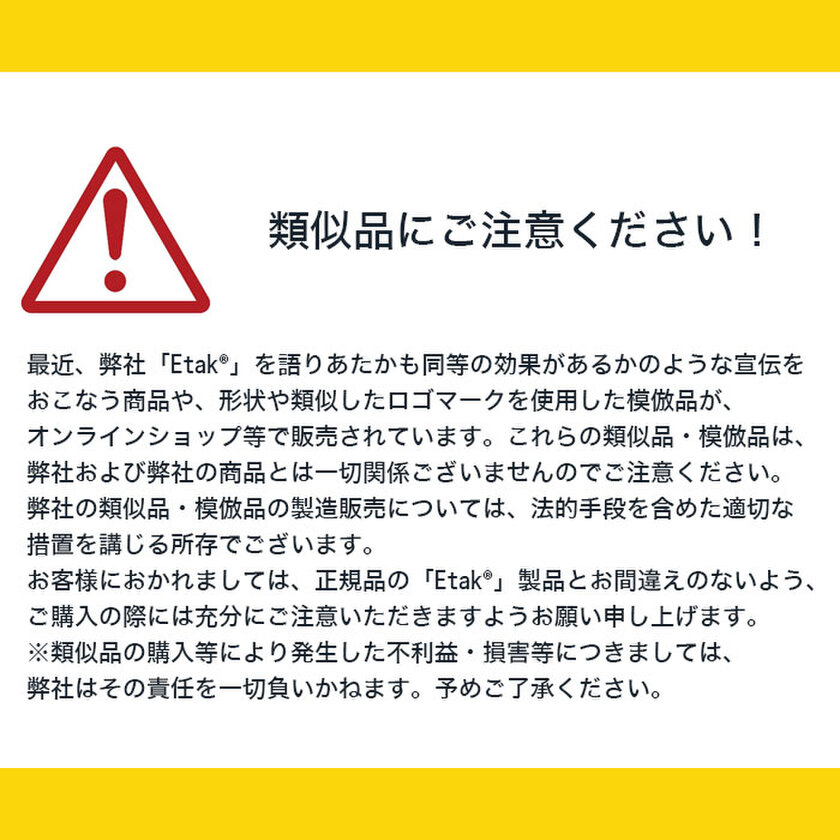 類似品にご注意ください！

最近、弊社「Etak®」を語りあたかも同等の効果があるかのような宣伝をおこなう商品や、形状や類似したロゴマークを使用した模倣品が、オンラインショップ等で販売されています。これらの類似品・模倣品は、弊社および弊社の商品とは一切関係ございませんのでご注意ください。弊社の類似品・模倣品の製造販売については、法的手段を含めた適切な措置を講じる所存でございます。
お客様におかれましては、正規品の「Etak®」製品とお間違えのないよう、ご購入の際には充分にご注意いただきますようお願い申し上げます。
※類似品の購入等により発生した不利益・損害等につきましては、弊社はその責任を一切負いかねます。予めご了承ください。